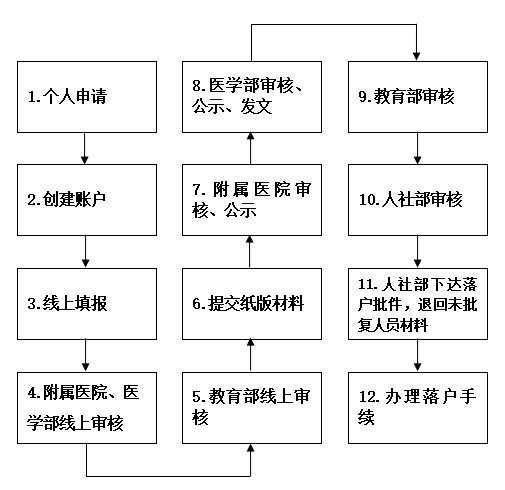 1.个人申请

2.创建账户

3.线上填报

4.附属医院、医学部线上审核

5.教育部线上审核

6.提交纸版材料

7.附属医院审核、公示

8.医学部审核、公示、发文

9.教育部审核

10.人社部审核

11.人社部下达落户批件，退回未批复人员材料

12.办理落户手续